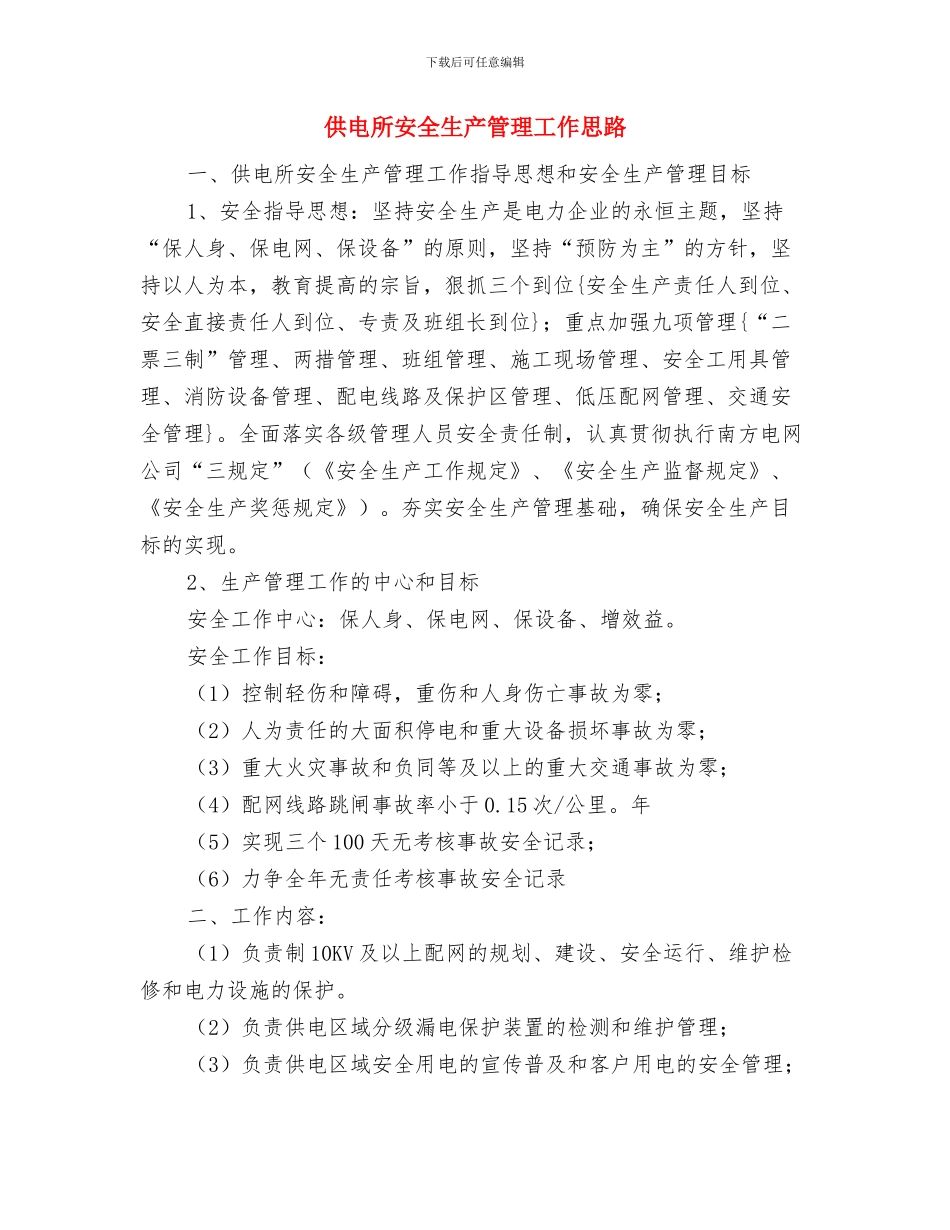 下载后可任意编辑

供电所安全生产管理工作思路

一、供电所安全生产管理工作指导思想和安全生产管理目标

1、安全指导思想：坚持安全生产是电力企业的永恒主题，坚持“保人身、保电网、保设备”的原则，坚持“预防为主”的方针，坚持以人为本，教育提高的宗旨，狠抓三个到位{安全生产责任人到位、安全直接责任人到位、专责及班组长到位}；重点加强九项管理{“二票三制”管理、两措管理、班组管理、施工现场管理、安全工用具管理、消防设备管理、配电线路及保护区管理、低压配网管理、交通安全管理}。全面落实各级管理人员安全责任制，认真贯彻执行南方电网公司“三规定”（《安全生产工作规定》、《安全生产监督规定》、《安全生产奖惩规定》）。夯实安全生产管理基础，确保安全生产目标的实现。

2、生产管理工作的中心和目标

安全工作中心：保人身、保电网、保设备、增效益。

安全工作目标：

（1）控制轻伤和障碍，重伤和人身伤亡事故为零；

（2）人为责任的大面积停电和重大设备损坏事故为零；

（3）重大火灾事故和负同等及以上的重大交通事故为零；

（4）配网线路跳闸事故率小于0.15次/公里。年

（5）实现三个100天无考核事故安全记录；

（6）力争全年无责任考核事故安全记录

二、工作内容：

（1）负责制10KV及以上配网的规划、建设、安全运行、维护检修和电力设施的保护。

（2）负责供电区域分级漏电保护装置的检测和维护管理；

（3）负责供电区域安全用电的宣传普及和客户用电的安全管理；